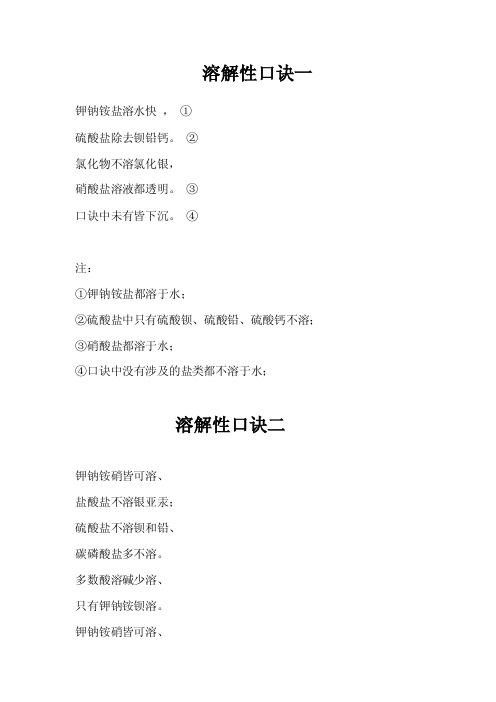 溶解性口诀一

钾钠铵盐溶水快 ， ①

硫酸盐除去钡铅钙。 ②

氯化物不溶氯化银，

硝酸盐溶液都透明。 ③

口诀中未有皆下沉。 ④

注：

①钾钠铵盐都溶于水；

②硫酸盐中只有硫酸钡、硫酸铅、硫酸钙不溶；

③硝酸盐都溶于水；

④口诀中没有涉及的盐类都不溶于水；

溶解性口诀二

钾钠铵硝皆可溶、

盐酸盐不溶银亚汞；

硫酸盐不溶钡和铅、

碳磷酸盐多不溶。

多数酸溶碱少溶、

只有钾钠铵钡溶。

钾钠铵硝皆可溶、